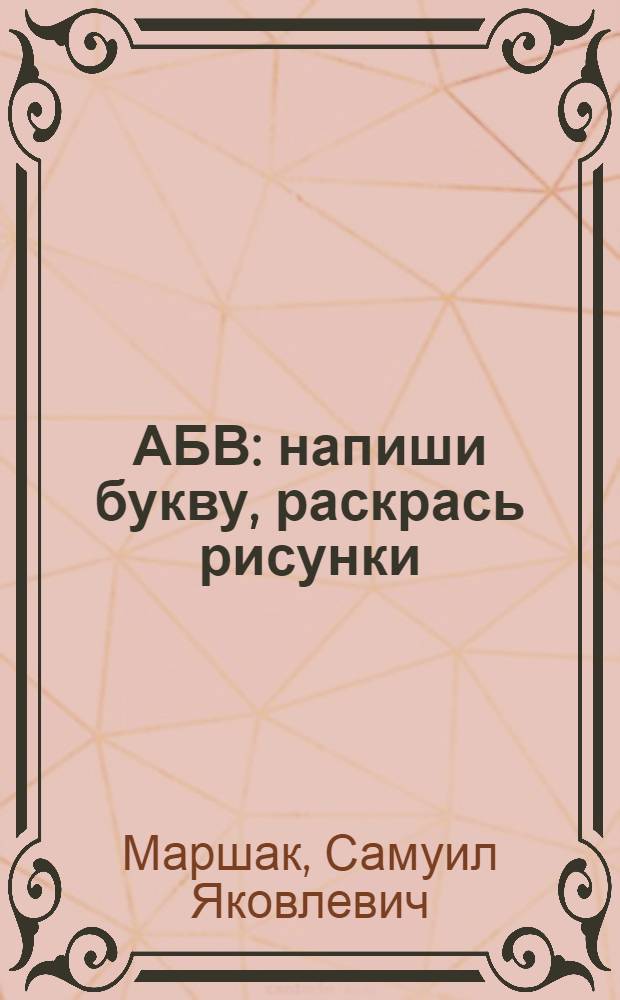 АБВ: напиши букву, раскрась рисунки

Маршак, Самуил Яковлевич